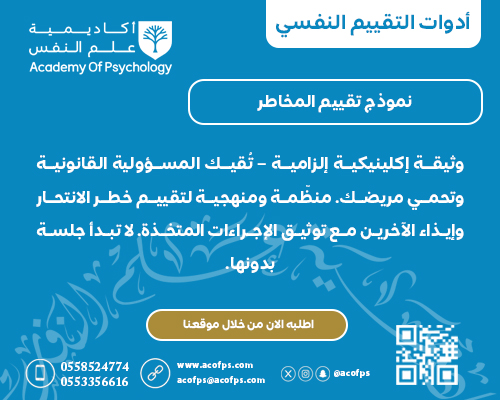 أدوات التقييم النفسي

أكاديمية علم النفس
Academy Of Psychology

نموذج تقييم المخاطر

وثيقة إكلينيكية إلزامية – تُقيك المسؤولية القانونية وتحمي مريضك. منظّمة ومنهجية لتقييم خطر الانتحار وإيذاء الآخرين مع توثيق الإجراءات المتخذة. لا تبدأ جلسة بدونها.

اطلبه الان من خلال موقعنا

0558524774
0553356616

www.acofps.com
acofps@acofps.com

@acofps